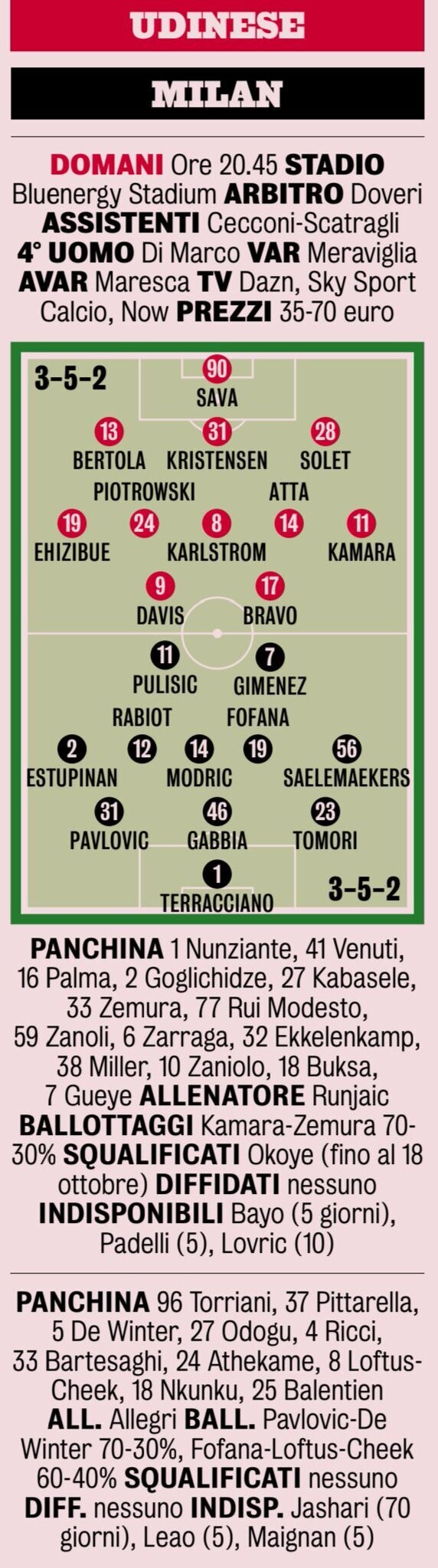 UDINESE

MILAN

DOMANI Ore 20.45 STADIO Bluenergy Stadium ARBITRO Doveri ASSISTENTI Cecconi-Scatragli 4° UOMO Di Marco VAR Meraviglia AVAR Maresca TV Dazn, Sky Sport Calcio, Now PREZZI 35-70 euro

3-5-2

90
SAVA

13
BERTOLA
31
KRISTENSEN
28
SOLET

PIOTROWSKI
ATTA

19
EHIZIBUE
24
8
KARLSTROM
14
11
KAMARA

9
DAVIS
17
BRAVO

11
PULISIC
7
GIMENEZ

RABIOT
FOFANA

2
ESTUPINAN
12
14
MODRIC
19
56
SAELEMAEKERS

31
PAVLOVIC
46
GABBIA
23
TOMORI

1
TERRACCIANO

3-5-2

PANCHINA 1 Nunziante, 41 Venuti, 16 Palma, 2 Goglichidze, 27 Kabasele, 33 Zemura, 77 Rui Modesto, 59 Zanoli, 6 Zarraga, 32 Ekkelenkamp, 38 Miller, 10 Zaniolo, 18 Buksa, 7 Gueye ALLENATORE Runjaic BALLOTTAGGI Kamara-Zemura 70-30% SQUALIFICATI Okoye (fino al 18 ottobre) DIFFIDATI nessuno INDISPONIBILI Bayo (5 giorni), Padelli (5), Lovric (10)

PANCHINA 96 Torriani, 37 Pittarella, 5 De Winter, 27 Odogu, 4 Ricci, 33 Bartesaghi, 24 Athekame, 8 Loftus-Cheek, 18 Nkunku, 25 Balentien ALL. Allegri BALL. Pavlovic-De Winter 70-30%, Fofana-Loftus-Cheek 60-40% SQUALIFICATI nessuno DIFF. nessuno INDISP. Jashari (70 giorni), Leao (5), Maignan (5)